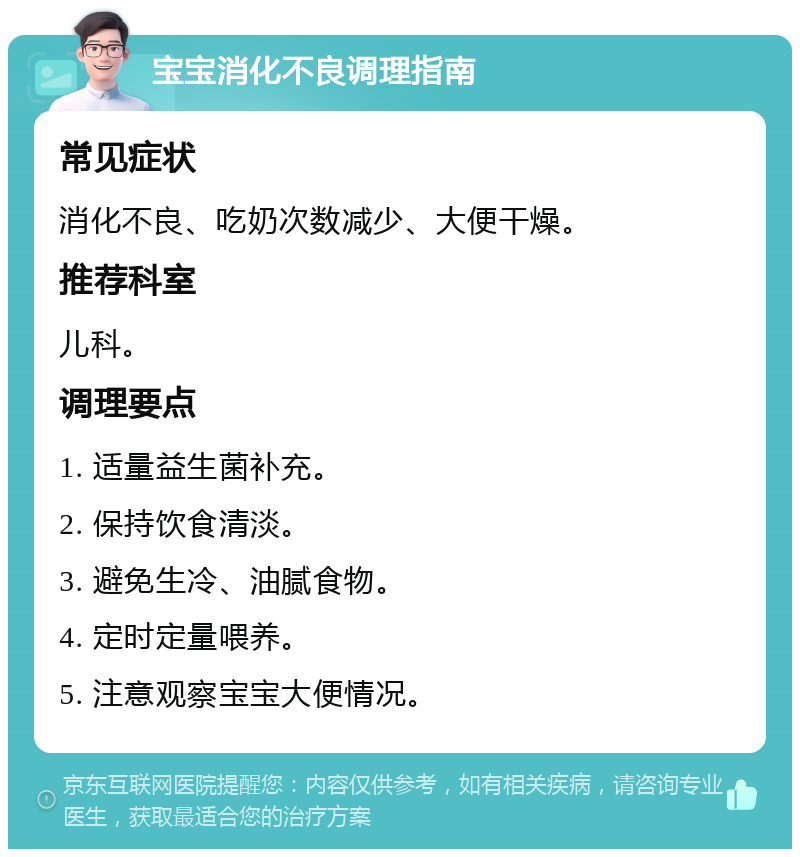 宝宝消化不良调理指南

常见症状

消化不良、吃奶次数减少、大便干燥。

推荐科室

儿科。

调理要点

1. 适量益生菌补充。

2. 保持饮食清淡。

3. 避免生冷、油腻食物。

4. 定时定量喂养。

5. 注意观察宝宝大便情况。

京东互联网医院提醒您：内容仅供参考，如有相关疾病，请咨询专业医生，获取最适合您的治疗方案